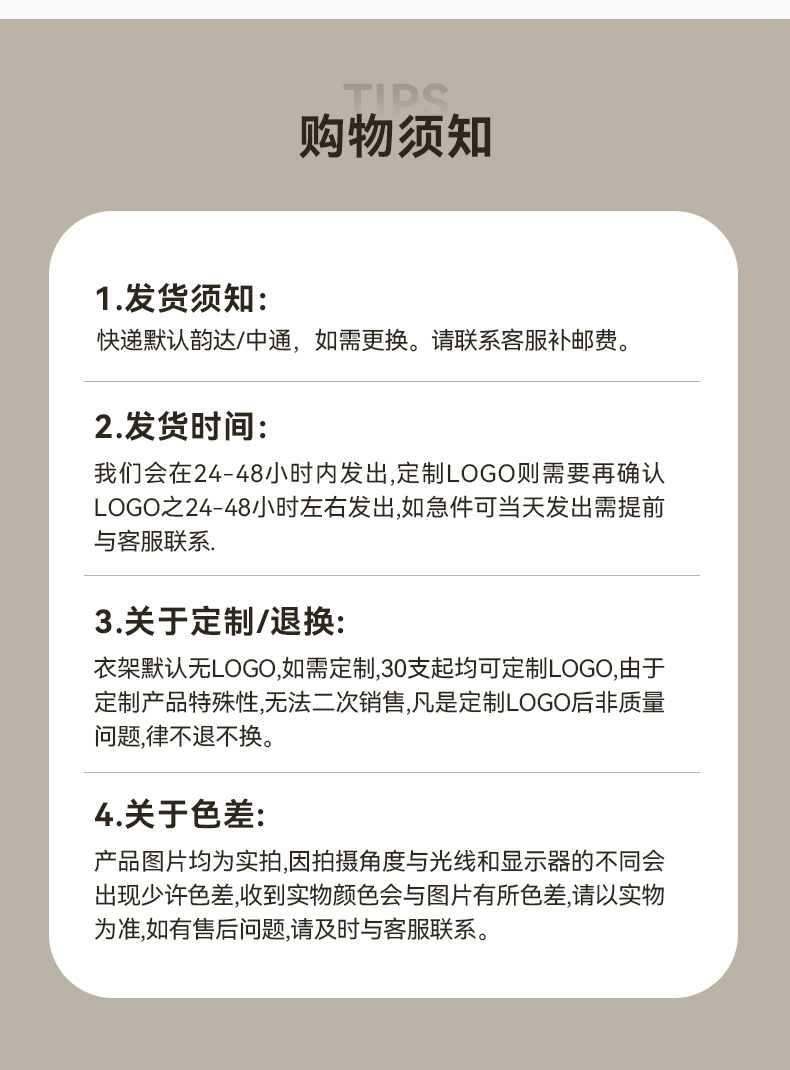 TIPS
购物须知

1.发货须知:
快递默认韵达/中通，如需更换。请联系客服补邮费。

2.发货时间:
我们会在24-48小时内发出,定制LOGO则需要再确认LOGO之24-48小时左右发出,如急件可当天发出需提前与客服联系.

3.关于定制/退换:
衣架默认无LOGO,如需定制,30支起均可定制LOGO,由于定制产品特殊性,无法二次销售,凡是定制LOGO后非质量问题,律不退不换。

4.关于色差:
产品图片均为实拍,因拍摄角度与光线和显示器的不同会出现少许色差,收到实物颜色会与图片有所色差,请以实物为准,如有售后问题,请及时与客服联系。